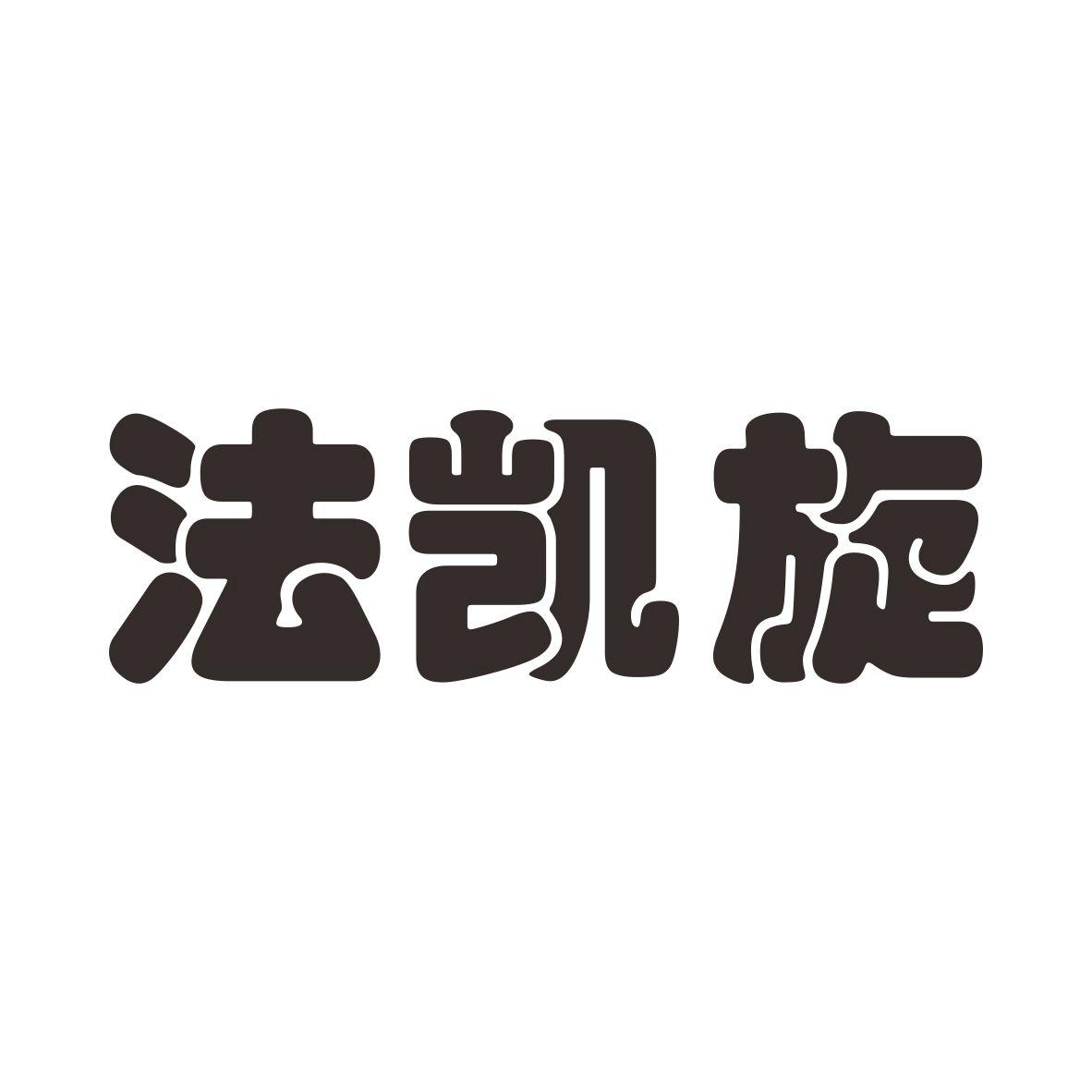 法凯旋